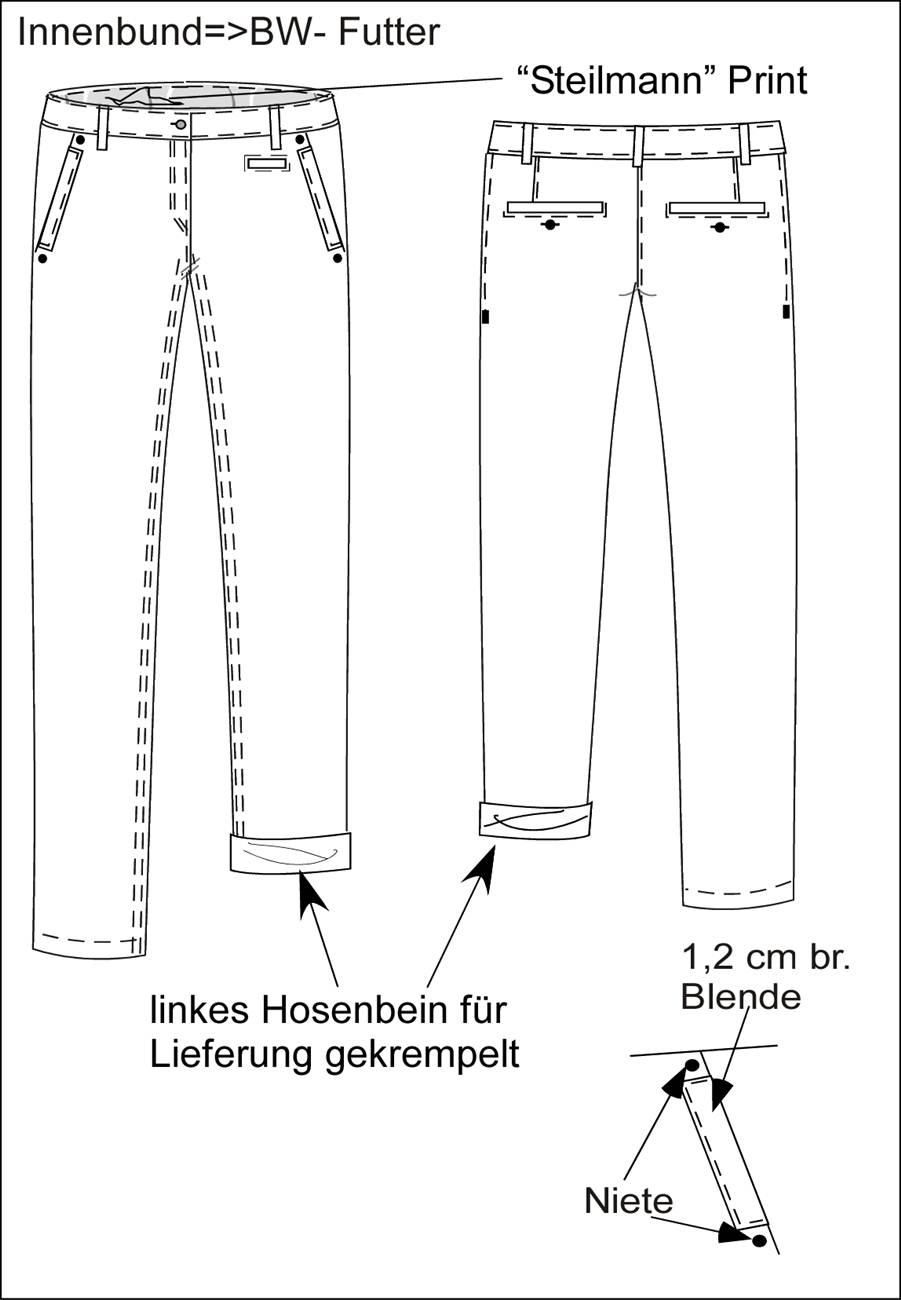 Innenbund=>BW- Futter

“Steilmann” Print

linkes Hosenbein für Lieferung gekrempelt

1,2 cm br. Blende

Niete